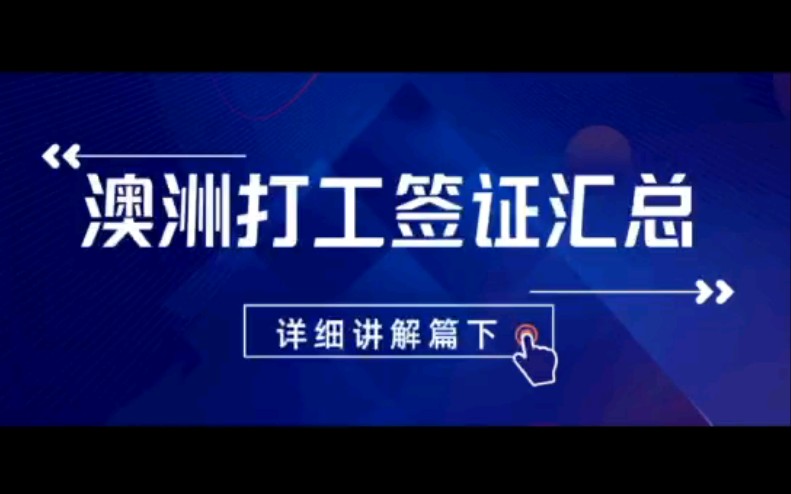 澳洲打工签证汇总

详细讲解篇下